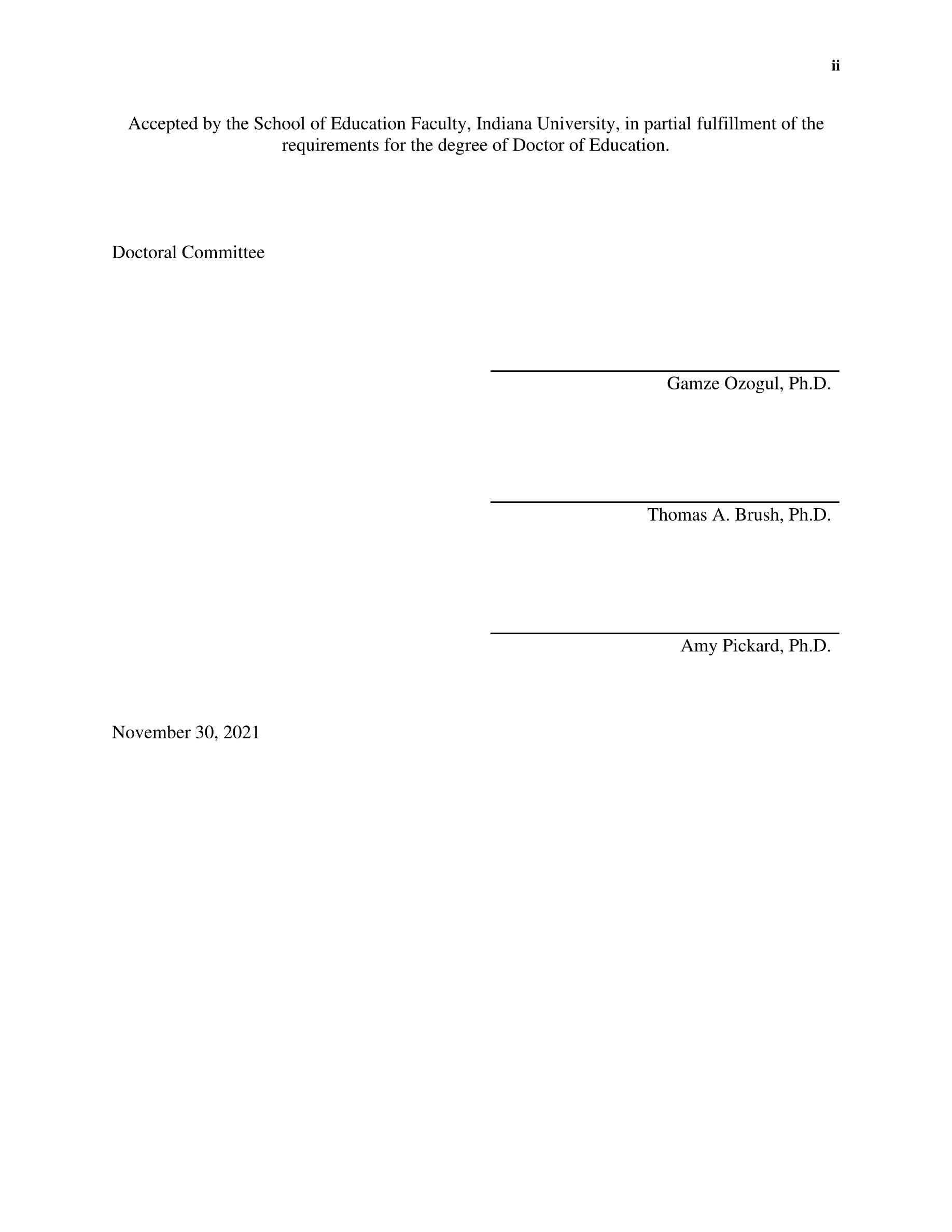 ii

Accepted by the School of Education Faculty, Indiana University, in partial fulfillment of the requirements for the degree of Doctor of Education.

Doctoral Committee

Gamze Ozogul, Ph.D.

Thomas A. Brush, Ph.D.

Amy Pickard, Ph.D.

November 30, 2021